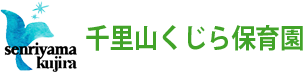 senriyama
kujira

千里山くじら保育園